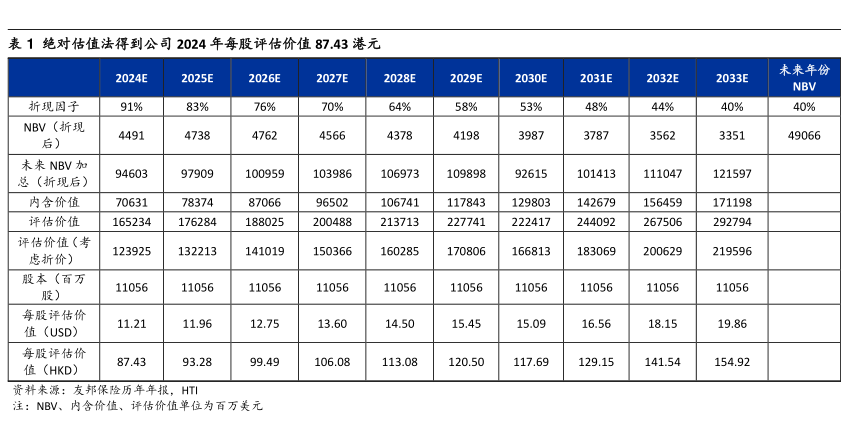 表 1 绝对估值法得到公司 2024 年每股评估价值 87.43 港元

| | 2024E | 2025E | 2026E | 2027E | 2028E | 2029E | 2030E | 2031E | 2032E | 2033E | 未来年份 NBV |
|---|---|---|---|---|---|---|---|---|---|---|---|
| 折现因子 | 91% | 83% | 76% | 70% | 64% | 58% | 53% | 48% | 44% | 40% | 40% |
| NBV（折现后） | 4491 | 4738 | 4762 | 4566 | 4378 | 4198 | 3987 | 3787 | 3562 | 3351 | 49066 |
| 未来 NBV 加总（折现后） | 94603 | 97909 | 100959 | 103986 | 106973 | 109898 | 92615 | 101413 | 111047 | 121597 | |
| 内含价值 | 70631 | 78374 | 87066 | 96502 | 106741 | 117843 | 129803 | 142679 | 156459 | 171198 | |
| 评估价值 | 165234 | 176284 | 188025 | 200488 | 213713 | 227741 | 222417 | 244092 | 267506 | 292794 | |
| 评估价值（考虑折价） | 123925 | 132213 | 141019 | 150366 | 160285 | 170806 | 166813 | 183069 | 200629 | 219596 | |
| 股本（百万股） | 11056 | 11056 | 11056 | 11056 | 11056 | 11056 | 11056 | 11056 | 11056 | 11056 | |
| 每股评估价值（USD） | 11.21 | 11.96 | 12.75 | 13.60 | 14.50 | 15.45 | 15.09 | 16.56 | 18.15 | 19.86 | |
| 每股评估价值（HKD） | 87.43 | 93.28 | 99.49 | 106.08 | 113.08 | 120.50 | 117.69 | 129.15 | 141.54 | 154.92 | |

资料来源：友邦保险历年年报，HTI
注：NBV、内含价值、评估价值单位为百万美元